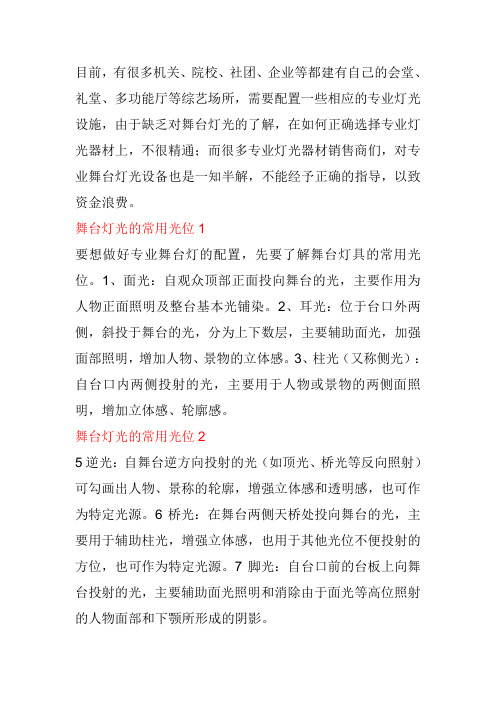 目前，有很多机关、院校、社团、企业等都建有自己的会堂、礼堂、多功能厅等综艺场所，需要配置一些相应的专业灯光设施，由于缺乏对舞台灯光的了解，在如何正确选择专业灯光器材上，不很精通；而很多专业灯光器材销售商们，对专业舞台灯光设备也是一知半解，不能经予正确的指导，以致资金浪费。

舞台灯光的常用光位 1

要想做好专业舞台灯的配置，先要了解舞台灯具的常用光位。1、面光：自观众顶部正面投向舞台的光，主要作用为人物正面照明及整台基本光铺染。2、耳光：位于台口外两侧，斜投于舞台的光，分为上下数层，主要辅助面光，加强面部照明，增加人物、景物的立体感。3、柱光（又称侧光）：自台口内两侧投射的光，主要用于人物或景物的两侧面照明，增加立体感、轮廓感。

舞台灯光的常用光位 2

5 逆光：自舞台逆方向投射的光（如顶光、桥光等反向照射）可勾画出人物、景称的轮廓，增强立体感和透明感，也可作为特定光源。6 桥光：在舞台两侧天桥处投向舞台的光，主要用于辅助柱光，增强立体感，也用于其他光位不便投射的方位，也可作为特定光源。7 脚光：自台口前的台板上向舞台投射的光，主要辅助面光照明和消除由于面光等高位照射的人物面部和下颚所形成的阴影。